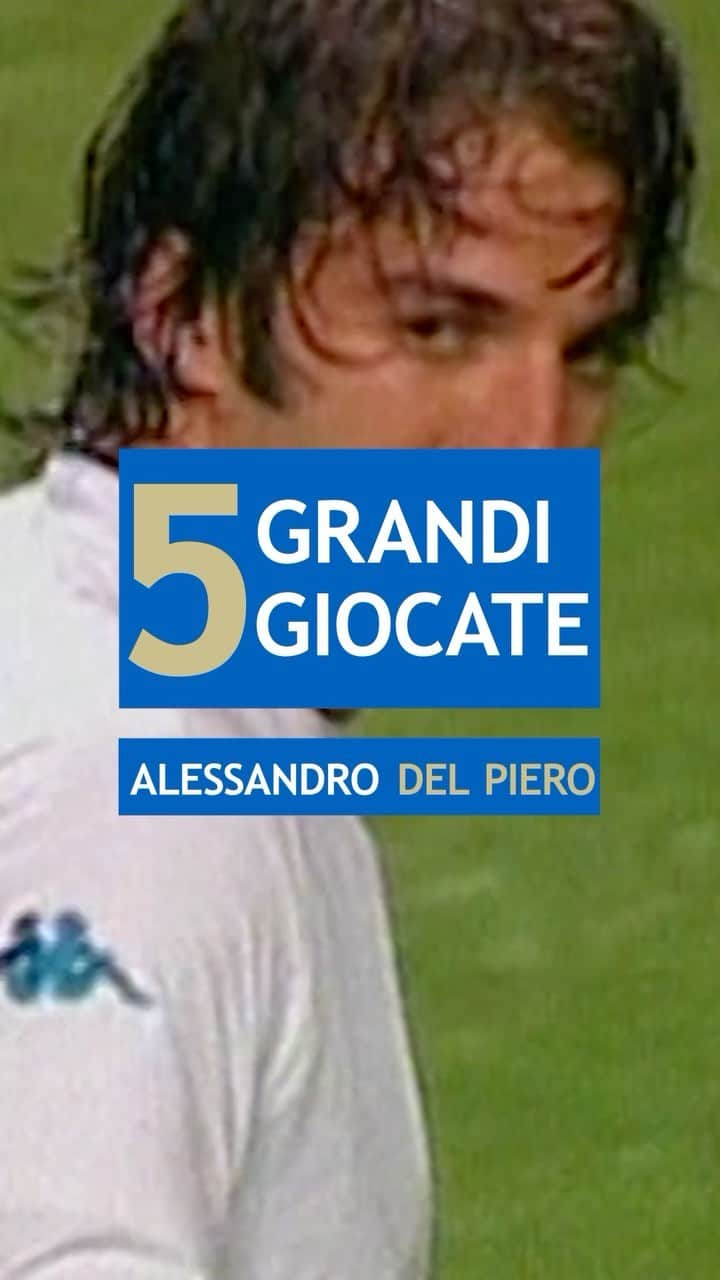 5 GRANDI GIOCATE

ALESSANDRO DEL PIERO